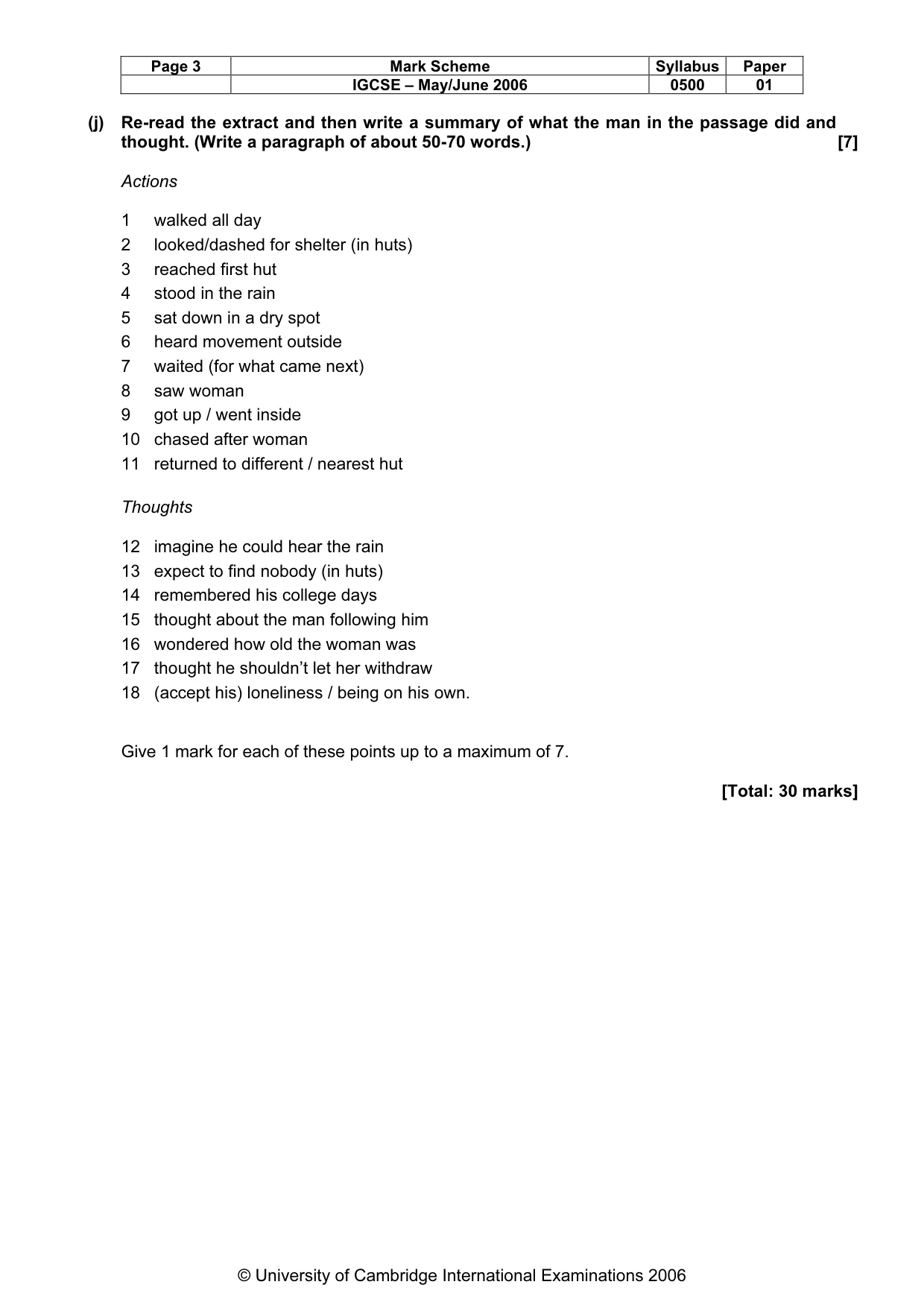 | Page 3 | Mark Scheme | Syllabus | Paper |
|---|---|---|---|
|  | IGCSE – May/June 2006 | 0500 | 01 |

(j) Re-read the extract and then write a summary of what the man in the passage did and thought. (Write a paragraph of about 50-70 words.) [7]

Actions

1 walked all day
2 looked/dashed for shelter (in huts)
3 reached first hut
4 stood in the rain
5 sat down in a dry spot
6 heard movement outside
7 waited (for what came next)
8 saw woman
9 got up / went inside
10 chased after woman
11 returned to different / nearest hut

Thoughts

12 imagine he could hear the rain
13 expect to find nobody (in huts)
14 remembered his college days
15 thought about the man following him
16 wondered how old the woman was
17 thought he shouldn't let her withdraw
18 (accept his) loneliness / being on his own.

Give 1 mark for each of these points up to a maximum of 7.

[Total: 30 marks]

© University of Cambridge International Examinations 2006